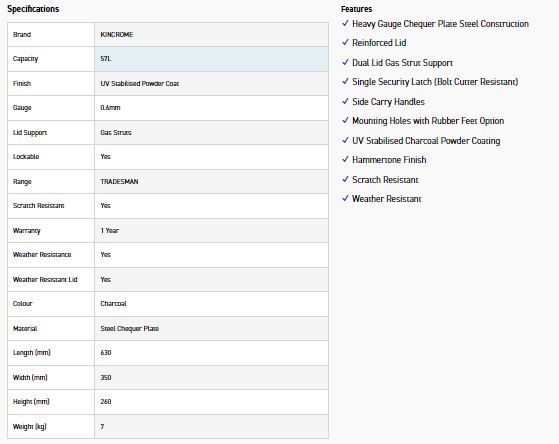 Specifications

| Brand | KINCROME |
|---|---|
| Capacity | 57L |
| Finish | UV Stabilised Powder Coat |
| Gauge | 0.6mm |
| Lid Support | Gas Struts |
| Lockable | Yes |
| Range | TRADESMAN |
| Scratch Resistant | Yes |
| Warranty | 1 Year |
| Weather Resistance | Yes |
| Weather Resistant Lid | Yes |
| Colour | Charcoal |
| Material | Steel Chequer Plate |
| Length (mm) | 630 |
| Width (mm) | 350 |
| Height (mm) | 260 |
| Weight (kg) | 7 |

Features

✓ Heavy Gauge Chequer Plate Steel Construction
✓ Reinforced Lid
✓ Dual Lid Gas Strut Support
✓ Single Security Latch (Bolt Cutter Resistant)
✓ Side Carry Handles
✓ Mounting Holes with Rubber Feet Option
✓ UV Stabilised Charcoal Powder Coating
✓ Hammertone Finish
✓ Scratch Resistant
✓ Weather Resistant